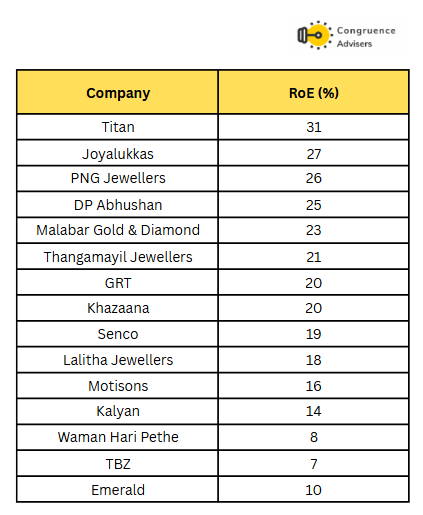 Congruence Advisers

| Company | RoE (%) |
|---|---|
| Titan | 31 |
| Joyalukkas | 27 |
| PNG Jewellers | 26 |
| DP Abhushan | 25 |
| Malabar Gold & Diamond | 23 |
| Thangamayil Jewellers | 21 |
| GRT | 20 |
| Khazaana | 20 |
| Senco | 19 |
| Lalitha Jewellers | 18 |
| Motisons | 16 |
| Kalyan | 14 |
| Waman Hari Pethe | 8 |
| TBZ | 7 |
| Emerald | 10 |